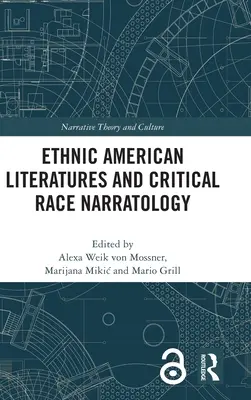 Narrative Theory and Culture

ETHNIC AMERICAN LITERATURES AND CRITICAL RACE NARRATOLOGY

Edited by
Alexa Weik von Mossner,
Marijana Mikić and Mario Grill

ROUTLEDGE